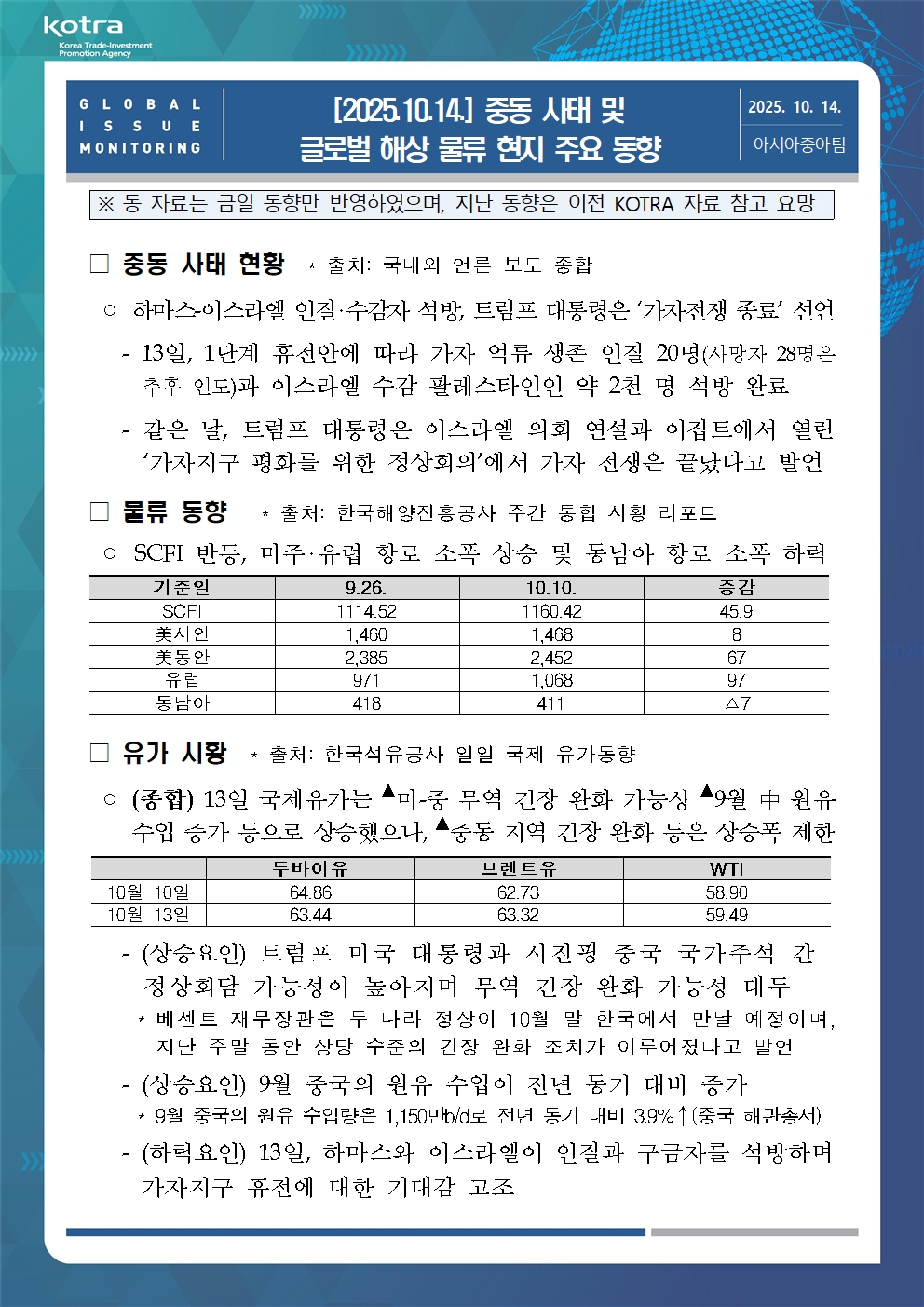 kotra
Korea Trade-Investment Promotion Agency

GLOBAL ISSUE MONITORING

[2025.10.14.] 중동 사태 및 글로벌 해상 물류 현지 주요 동향

2025. 10. 14.
아시아중아팀

※ 동 자료는 금일 동향만 반영하였으며, 지난 동향은 이전 KOTRA 자료 참고 요망

□ 중동 사태 현황 * 출처: 국내외 언론 보도 종합

○ 하마스-이스라엘 인질·수감자 석방, 트럼프 대통령은 '가자전쟁 종료' 선언

- 13일, 1단계 휴전안에 따라 가자 억류 생존 인질 20명(사망자 28명은 추후 인도)과 이스라엘 수감 팔레스타인인 약 2천 명 석방 완료

- 같은 날, 트럼프 대통령은 이스라엘 의회 연설과 이집트에서 열린 '가자지구 평화를 위한 정상회의'에서 가자 전쟁은 끝났다고 발언

□ 물류 동향 * 출처: 한국해양진흥공사 주간 통합 시황 리포트

○ SCFI 반등, 미주·유럽 항로 소폭 상승 및 동남아 항로 소폭 하락

| 기준일 | 9.26. | 10.10. | 증감 |
|---|---|---|---|
| SCFI | 1114.52 | 1160.42 | 45.9 |
| 美서안 | 1,460 | 1,468 | 8 |
| 美동안 | 2,385 | 2,452 | 67 |
| 유럽 | 971 | 1,068 | 97 |
| 동남아 | 418 | 411 | △7 |

□ 유가 시황 * 출처: 한국석유공사 일일 국제 유가동향

○ (종합) 13일 국제유가는 ▲미-중 무역 긴장 완화 가능성 ▲9월 中 원유 수입 증가 등으로 상승했으나, ▲중동 지역 긴장 완화 등은 상승폭 제한

| | 두바이유 | 브렌트유 | WTI |
|---|---|---|---|
| 10월 10일 | 64.86 | 62.73 | 58.90 |
| 10월 13일 | 63.44 | 63.32 | 59.49 |

- (상승요인) 트럼프 미국 대통령과 시진핑 중국 국가주석 간 정상회담 가능성이 높아지며 무역 긴장 완화 가능성 대두

* 베센트 재무장관은 두 나라 정상이 10월 말 한국에서 만날 예정이며, 지난 주말 동안 상당 수준의 긴장 완화 조치가 이루어졌다고 발언

- (상승요인) 9월 중국의 원유 수입이 전년 동기 대비 증가

* 9월 중국의 원유 수입량은 1,150만b/d로 전년 동기 대비 3.9%↑(중국 해관총서)

- (하락요인) 13일, 하마스와 이스라엘이 인질과 구금자를 석방하며 가자지구 휴전에 대한 기대감 고조